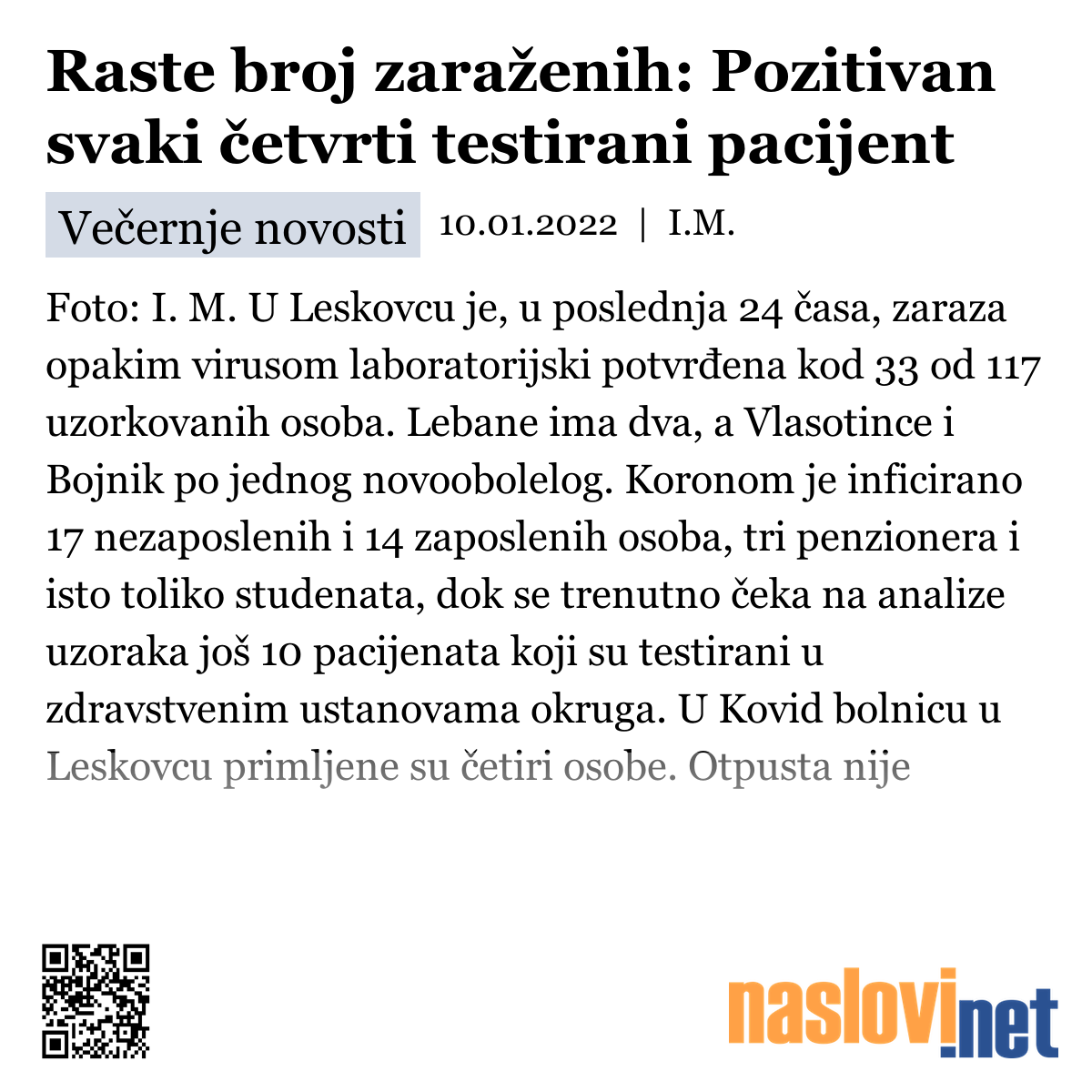 Raste broj zaraženih: Pozitivan svaki četvrti testirani pacijent

Večernje novosti 10.01.2022 | I.M.

Foto: I. M. U Leskovcu je, u poslednja 24 časa, zaraza opakim virusom laboratorijski potvrđena kod 33 od 117 uzorkovanih osoba. Lebane ima dva, a Vlasotince i Bojnik po jednog novoobolelog. Koronom je inficirano 17 nezaposlenih i 14 zaposlenih osoba, tri penzionera i isto toliko studenata, dok se trenutno čeka na analize uzoraka još 10 pacijenata koji su testirani u zdravstvenim ustanovama okruga. U Kovid bolnicu u Leskovcu primljene su četiri osobe. Otpusta nije

naslovi.net